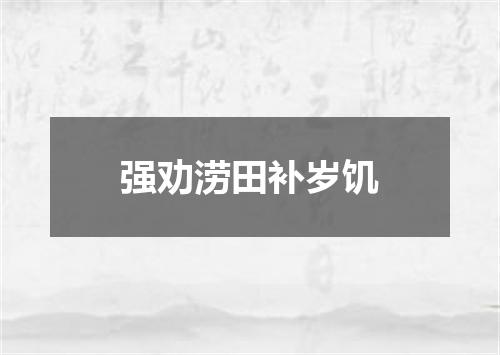 强劝涝田补岁饥